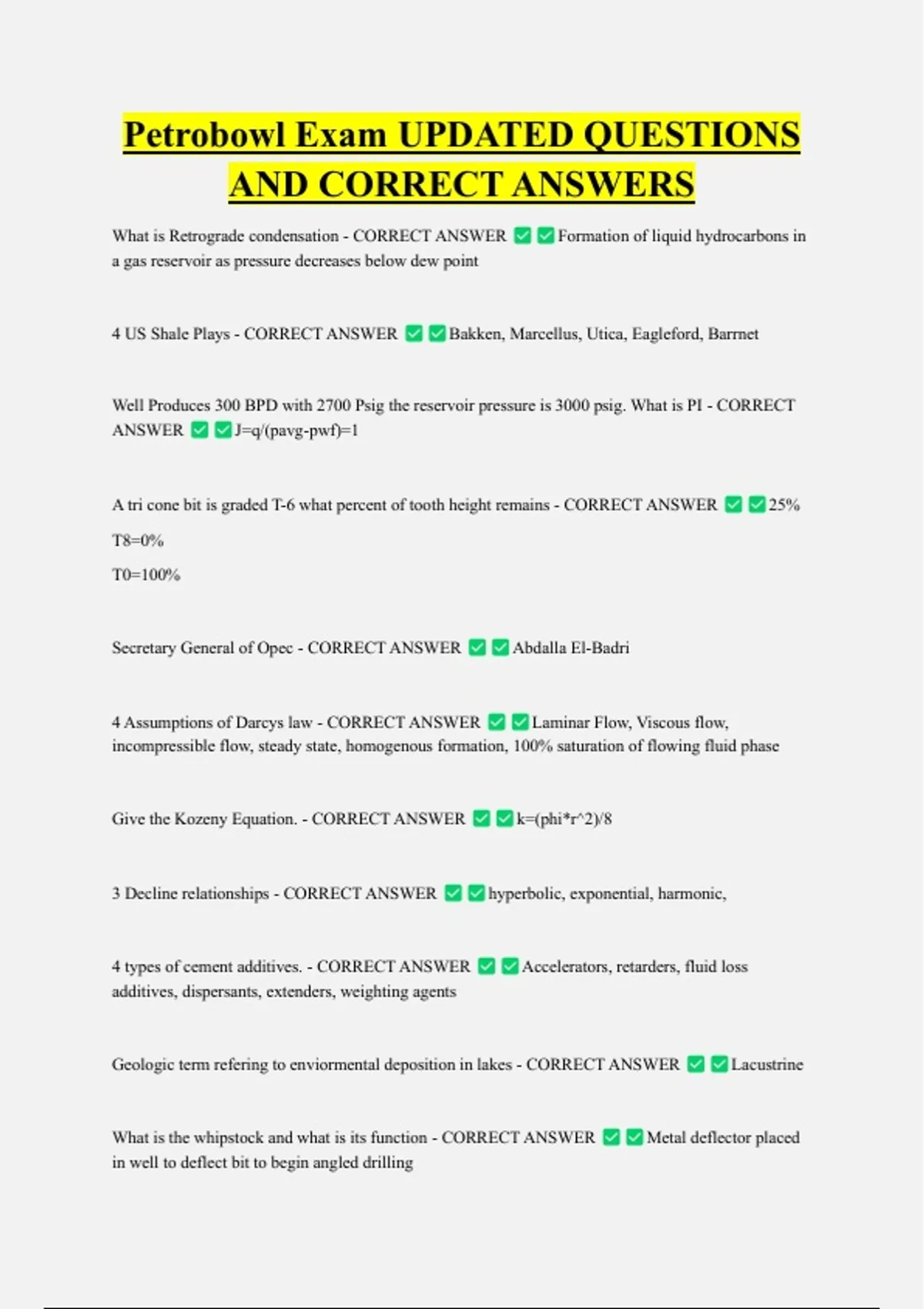 Petrobowl Exam UPDATED QUESTIONS AND CORRECT ANSWERS

What is Retrograde condensation - CORRECT ANSWER ✅✅Formation of liquid hydrocarbons in a gas reservoir as pressure decreases below dew point

4 US Shale Plays - CORRECT ANSWER ✅✅Bakken, Marcellus, Utica, Eagleford, Barrnet

Well Produces 300 BPD with 2700 Psig the reservoir pressure is 3000 psig. What is PI - CORRECT ANSWER ✅✅J=q/(pavg-pwf)=1

A tri cone bit is graded T-6 what percent of tooth height remains - CORRECT ANSWER ✅✅25%

T8=0%

T0=100%

Secretary General of Opec - CORRECT ANSWER ✅✅Abdalla El-Badri

4 Assumptions of Darcys law - CORRECT ANSWER ✅✅Laminar Flow, Viscous flow, incompressible flow, steady state, homogenous formation, 100% saturation of flowing fluid phase

Give the Kozeny Equation. - CORRECT ANSWER ✅✅k=(phi*r^2)/8

3 Decline relationships - CORRECT ANSWER ✅✅hyperbolic, exponential, harmonic,

4 types of cement additives. - CORRECT ANSWER ✅✅Accelerators, retarders, fluid loss additives, dispersants, extenders, weighting agents

Geologic term refering to enviormental deposition in lakes - CORRECT ANSWER ✅✅Lacustrine

What is the whipstock and what is its function - CORRECT ANSWER ✅✅Metal deflector placed in well to deflect bit to begin angled drilling